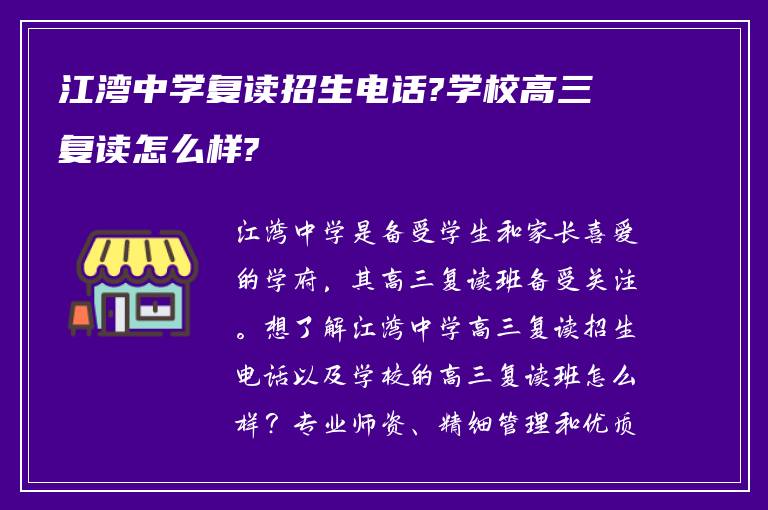 江湾中学复读招生电话?学校高三复读怎么样?

江湾中学是备受学生和家长喜爱的学府，其高三复读班备受关注。想了解江湾中学高三复读招生电话以及学校的高三复读班怎么样？专业师资、精细管理和优质